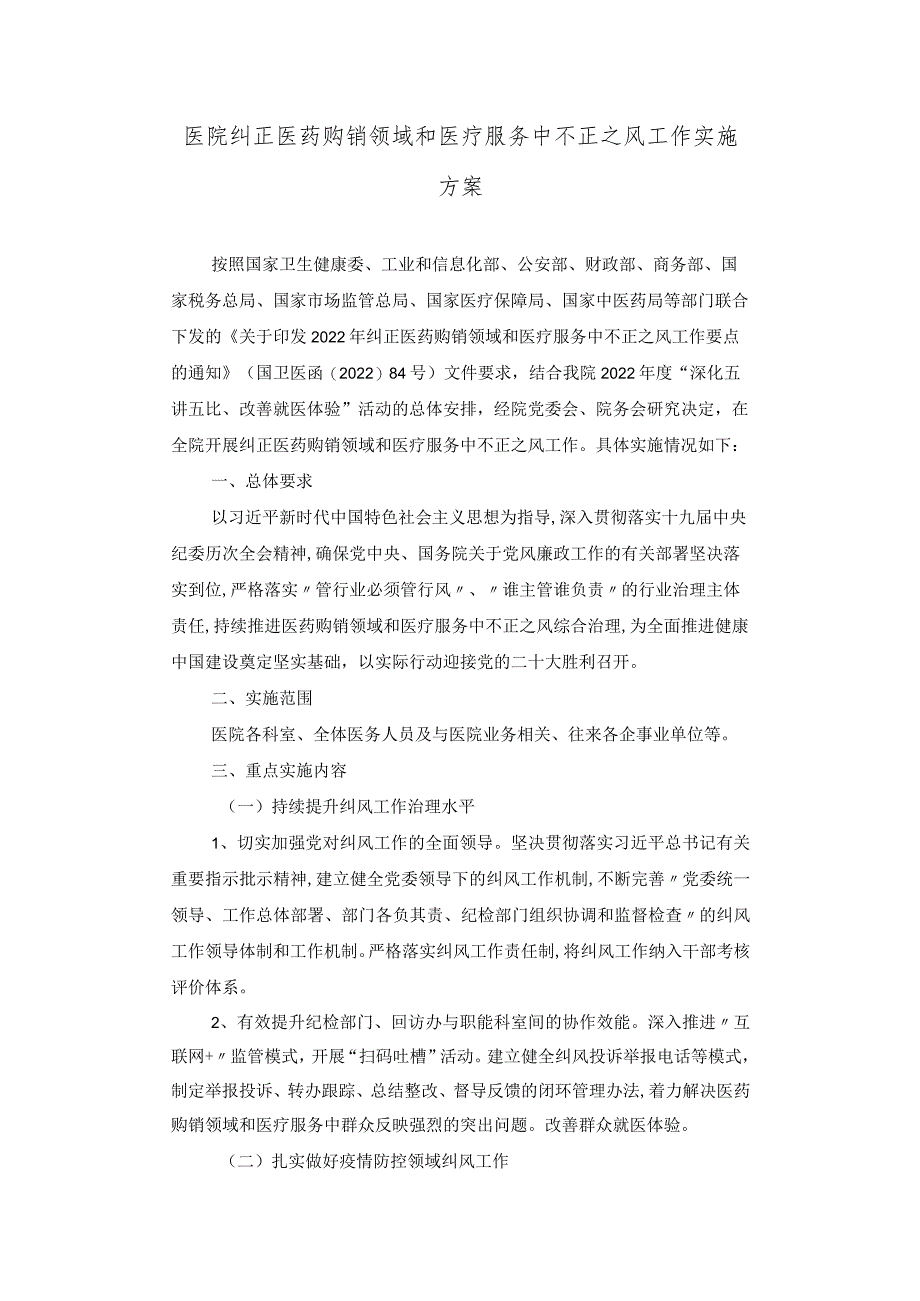 医院纠正医药购销领域和医疗服务中不正之风工作实施方案

按照国家卫生健康委、工业和信息化部、公安部、财政部、商务部、国家税务总局、国家市场监管总局、国家医疗保障局、国家中医药局等部门联合下发的《关于印发2022年纠正医药购销领域和医疗服务中不正之风工作要点的通知》（国卫医函（2022）84号）文件要求，结合我院2022年度“深化五讲五比、改善就医体验”活动的总体安排，经院党委会、院务会研究决定，在全院开展纠正医药购销领域和医疗服务中不正之风工作。具体实施情况如下：

一、总体要求

以习近平新时代中国特色社会主义思想为指导，深入贯彻落实十九届中央纪委历次全会精神，确保党中央、国务院关于党风廉政工作的有关部署坚决落实到位，严格落实〃管行业必须管行风〃、〃谁主管谁负责〃的行业治理主体责任，持续推进医药购销领域和医疗服务中不正之风综合治理，为全面推进健康中国建设奠定坚实基础，以实际行动迎接党的二十大胜利召开。

二、实施范围

医院各科室、全体医务人员及与医院业务相关、往来各企事业单位等。

三、重点实施内容

（一）持续提升纠风工作治理水平

1、切实加强党对纠风工作的全面领导。坚决贯彻落实习近平总书记有关重要指示批示精神，建立健全党委领导下的纠风工作机制，不断完善〃党委统一领导、工作总体部署、部门各负其责、纪检部门组织协调和监督检查〃的纠风工作领导体制和工作机制。严格落实纠风工作责任制，将纠风工作纳入干部考核评价体系。

2、有效提升纪检部门、回访办与职能科室间的协作效能。深入推进〃互联网+〃监管模式，开展“扫码吐槽”活动。建立健全纠风投诉举报电话等模式，制定举报投诉、转办跟踪、总结整改、督导反馈的闭环管理办法，着力解决医药购销领域和医疗服务中群众反映强烈的突出问题。改善群众就医体验。

（二）扎实做好疫情防控领域纠风工作